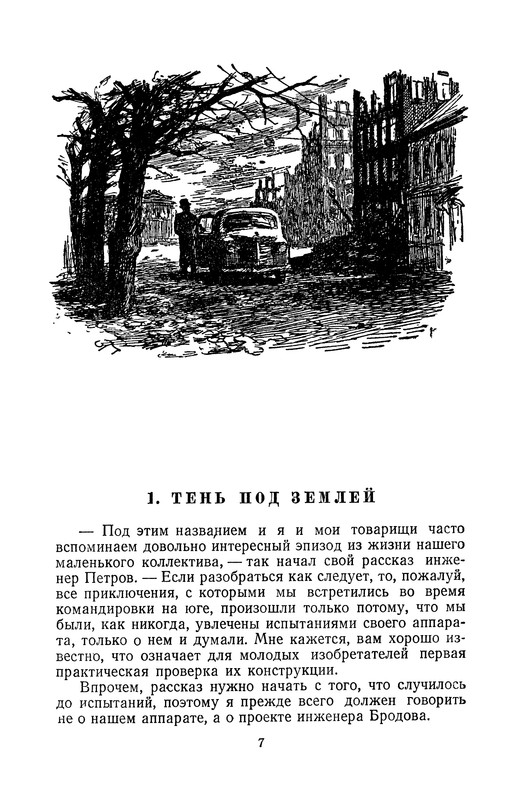 1. ТЕНЬ ПОД ЗЕМЛЕЙ

— Под этим названием и я и мои товарищи часто вспоминаем довольно интересный эпизод из жизни нашего маленького коллектива, — так начал свой рассказ инженер Петров. — Если разобраться как следует, то, пожалуй, все приключения, с которыми мы встретились во время командировки на юге, произошли только потому, что мы были, как никогда, увлечены испытаниями своего аппарата, только о нем и думали. Мне кажется, вам хорошо известно, что означает для молодых изобретателей первая практическая проверка их конструкции.

Впрочем, рассказ нужно начать с того, что случилось до испытаний, поэтому я прежде всего должен говорить не о нашем аппарате, а о проекте инженера Бродова.

7